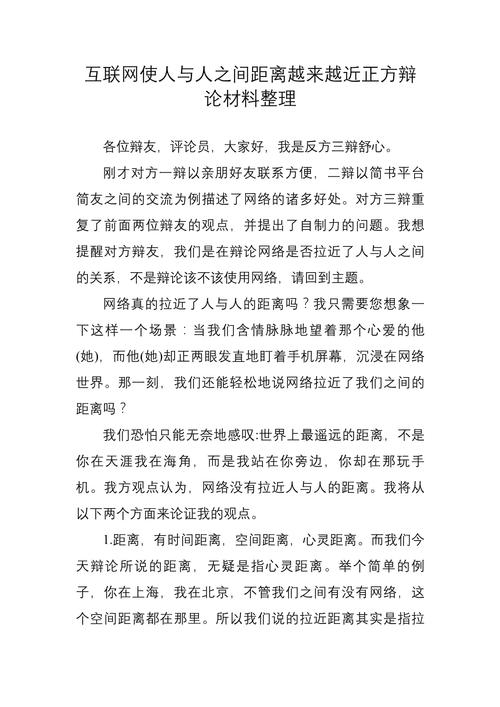 互联网使人与人之间距离越来越近正方辩论材料整理

各位辩友，评论员，大家好，我是反方三辩舒心。

刚才对方一辩以亲朋好友联系方便，二辩以简书平台简友之间的交流为例描述了网络的诸多好处。对方三辩重复了前面两位辩友的观点，并提出了自制力的问题。我想提醒对方辩友，我们是在辩论网络是否拉近了人与人之间的关系，不是辩论该不该使用网络，请回到主题。

网络真的拉近了人与人的距离吗？我只需要您想象一下这样一个场景：当我们含情脉脉地望着那个心爱的他(她)，而他(她)却正两眼发直地盯着手机屏幕，沉浸在网络世界。那一刻，我们还能轻松地说网络拉近了我们之间的距离吗？

我们恐怕只能无奈地感叹:世界上最遥远的距离，不是你在天涯我在海角，而是我站在你旁边，你却在那玩手机。我方观点认为，网络没有拉近人与人的距离。我将从以下两个方面来论证我的观点。

1.距离，有时间距离，空间距离，心灵距离。而我们今天辩论所说的距离，无疑是指心灵距离。举个简单的例子，你在上海，我在北京，不管我们之间有没有网络，这个空间距离都在那里。所以我们说的拉近距离其实是指拉